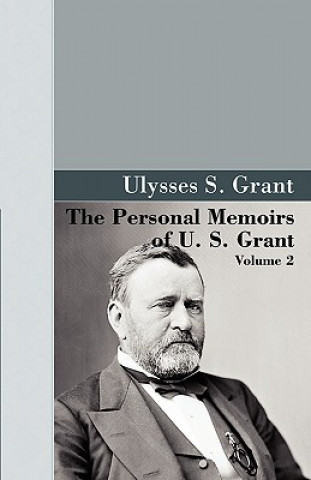 Ulysses S. Grant

The Personal Memoirs of U. S. Grant
Volume 2